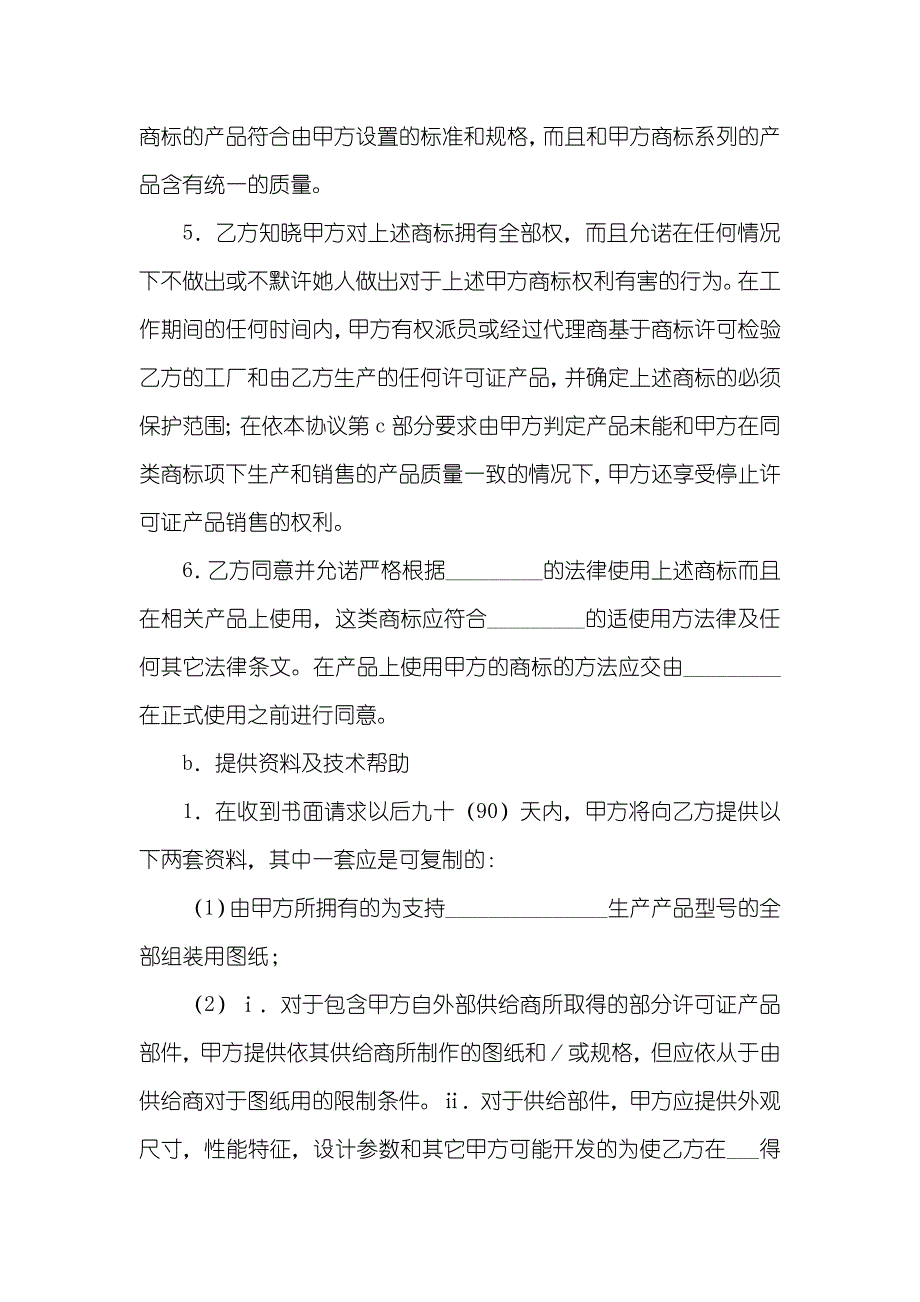 商标的产品符合由甲方设置的标准和规格，而且和甲方商标系列的产品含有统一的质量。

5．乙方知晓甲方对上述商标拥有全部权，而且允诺在任何情况下不做出或不默许她人做出对于上述甲方商标权利有害的行为。在工作期间的任何时间内，甲方有权派员或经过代理商基于商标许可检验乙方的工厂和由乙方生产的任何许可证产品，并确定上述商标的必须保护范围；在依本协议第 c 部分要求由甲方判定产品未能和甲方在同类商标项下生产和销售的产品质量一致的情况下，甲方还享受停止许可证产品销售的权利。

6．乙方同意并允诺严格根据________的法律使用上述商标而且在相关产品上使用，这类商标应符合________的适使用方法律及任何其它法律条文。在产品上使用甲方的商标的方法应交由________在正式使用之前进行同意。

b．提供资料及技术帮助

1．在收到书面请求以后九十（90）天内，甲方将向乙方提供以下两套资料，其中一套应是可复制的：

（1）由甲方所拥有的为支持______________生产产品型号的全部组装用图纸；

（2）ⅰ．对于包含甲方自外部供给商所取得的部分许可证产品部件，甲方提供依其供给商所制作的图纸和／或规格，但应依从于由供给商对于图纸用的限制条件。ⅱ．对于供给部件，甲方应提供外观尺寸，性能特征，设计参数和其它甲方可能开发的为使乙方在___得